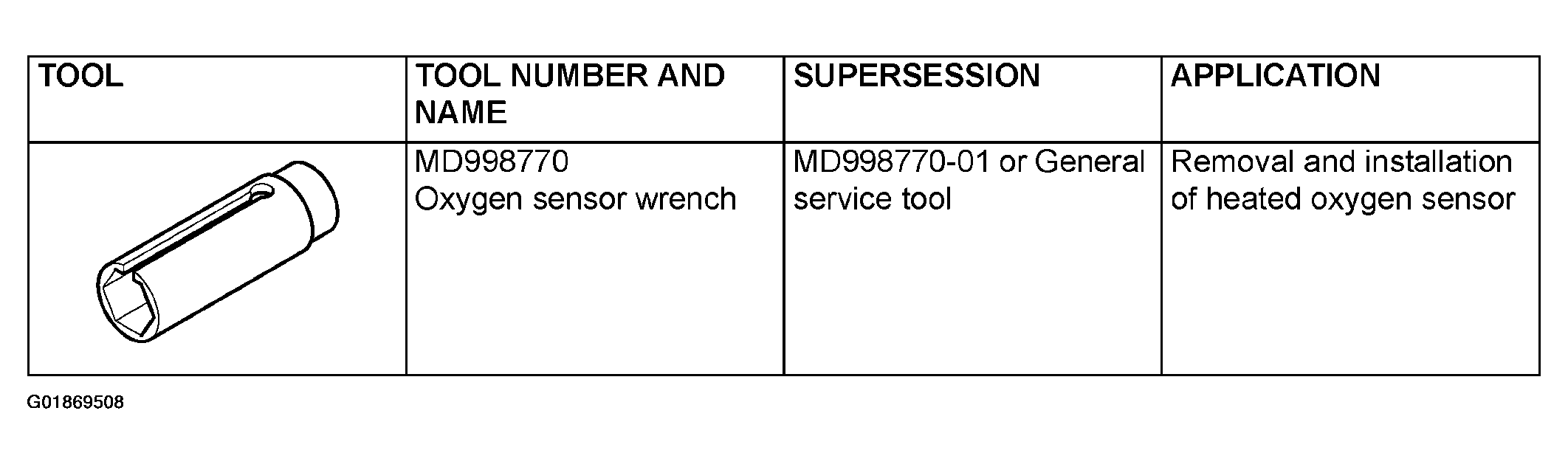 | TOOL | TOOL NUMBER AND NAME | SUPERSESSION | APPLICATION |
|---|---|---|---|
|  | MD998770 Oxygen sensor wrench | MD998770-01 or General service tool | Removal and installation of heated oxygen sensor |

G01869508